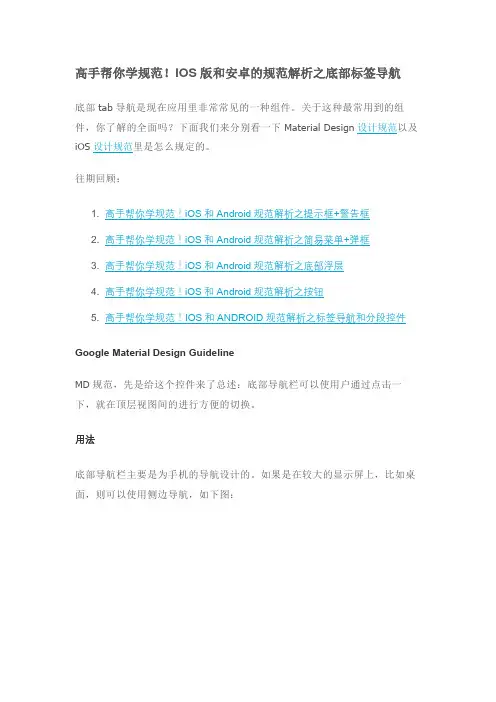 高手帮你学规范！IOS 版和安卓的规范解析之底部标签导航

底部 tab 导航是现在应用里非常常见的一种组件。关于这种最常用到的组件，你了解的全面吗？下面我们来分别看一下 Material Design 设计规范以及 iOS 设计规范里是怎么规定的。

往期回顾：

1. 高手帮你学规范！iOS 和 Android 规范解析之提示框+警告框
2. 高手帮你学规范！iOS 和 Android 规范解析之简易菜单+弹框
3. 高手帮你学规范！iOS 和 Android 规范解析之底部浮层
4. 高手帮你学规范！iOS 和 Android 规范解析之按钮
5. 高手帮你学规范！IOS 和 ANDROID 规范解析之标签导航和分段控件

Google Material Design Guideline

MD 规范，先是给这个控件来了总述：底部导航栏可以使用户通过点击一下，就在顶层视图间的进行方便的切换。

用法

底部导航栏主要是为手机的导航设计的。如果是在较大的显示屏上，比如桌面，则可以使用侧边导航，如下图：